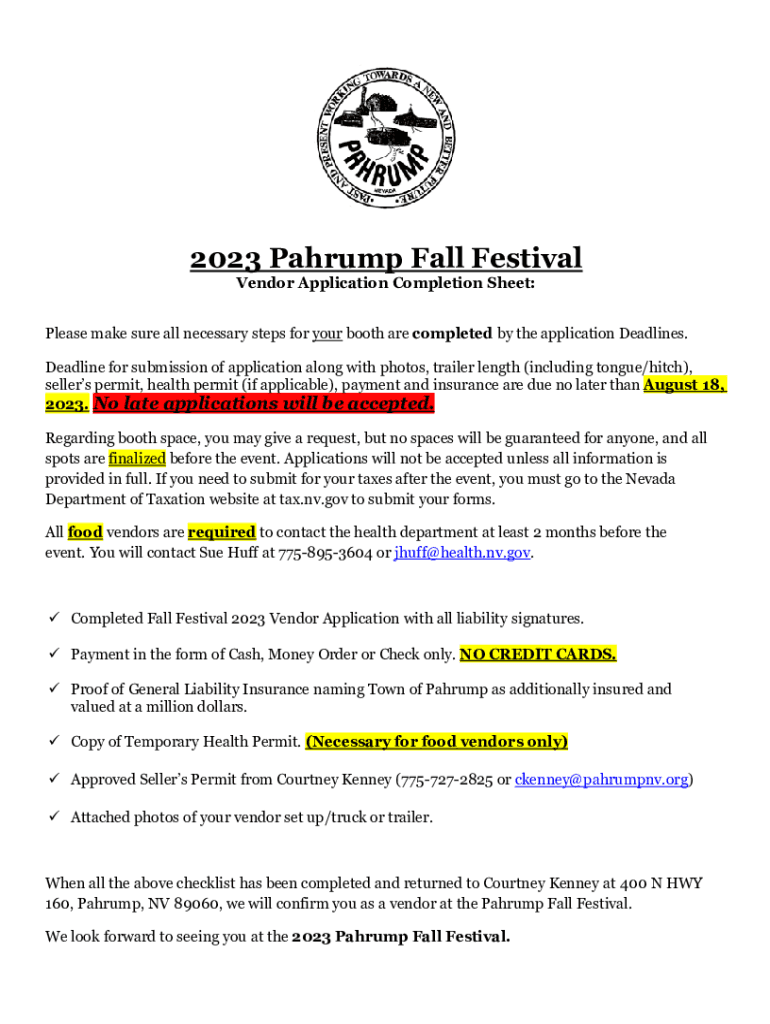 PAST AND PRESENT WORKING TOWARDS A NEW AND BETTER FUTURE
PAHRUMP
NEVADA

2023 Pahrump Fall Festival

Vendor Application Completion Sheet:

Please make sure all necessary steps for your booth are completed by the application Deadlines.

Deadline for submission of application along with photos, trailer length (including tongue/hitch), seller's permit, health permit (if applicable), payment and insurance are due no later than August 18, 2023. No late applications will be accepted.

Regarding booth space, you may give a request, but no spaces will be guaranteed for anyone, and all spots are finalized before the event. Applications will not be accepted unless all information is provided in full. If you need to submit for your taxes after the event, you must go to the Nevada Department of Taxation website at tax.nv.gov to submit your forms.

All food vendors are required to contact the health department at least 2 months before the event. You will contact Sue Huff at 775-895-3604 or jhuff@health.nv.gov.

✓ Completed Fall Festival 2023 Vendor Application with all liability signatures.

✓ Payment in the form of Cash, Money Order or Check only. NO CREDIT CARDS.

✓ Proof of General Liability Insurance naming Town of Pahrump as additionally insured and valued at a million dollars.

✓ Copy of Temporary Health Permit. (Necessary for food vendors only)

✓ Approved Seller's Permit from Courtney Kenney (775-727-2825 or ckenney@pahrumpnv.org)

✓ Attached photos of your vendor set up/truck or trailer.

When all the above checklist has been completed and returned to Courtney Kenney at 400 N HWY 160, Pahrump, NV 89060, we will confirm you as a vendor at the Pahrump Fall Festival.

We look forward to seeing you at the 2023 Pahrump Fall Festival.